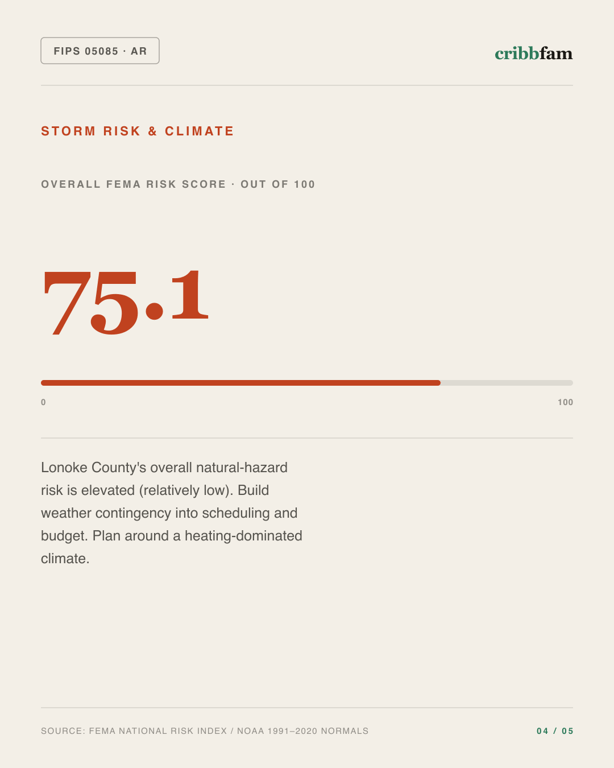 FIPS 05085 · AR

cribbfam

STORM RISK & CLIMATE

OVERALL FEMA RISK SCORE · OUT OF 100

75.1

0

100

Lonoke County's overall natural-hazard risk is elevated (relatively low). Build weather contingency into scheduling and budget. Plan around a heating-dominated climate.

SOURCE: FEMA NATIONAL RISK INDEX / NOAA 1991–2020 NORMALS

04 / 05